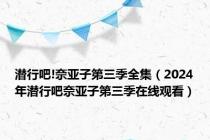 潜行吧!奈亚子第三季全集（2024年潜行吧奈亚子第三季在线观看）